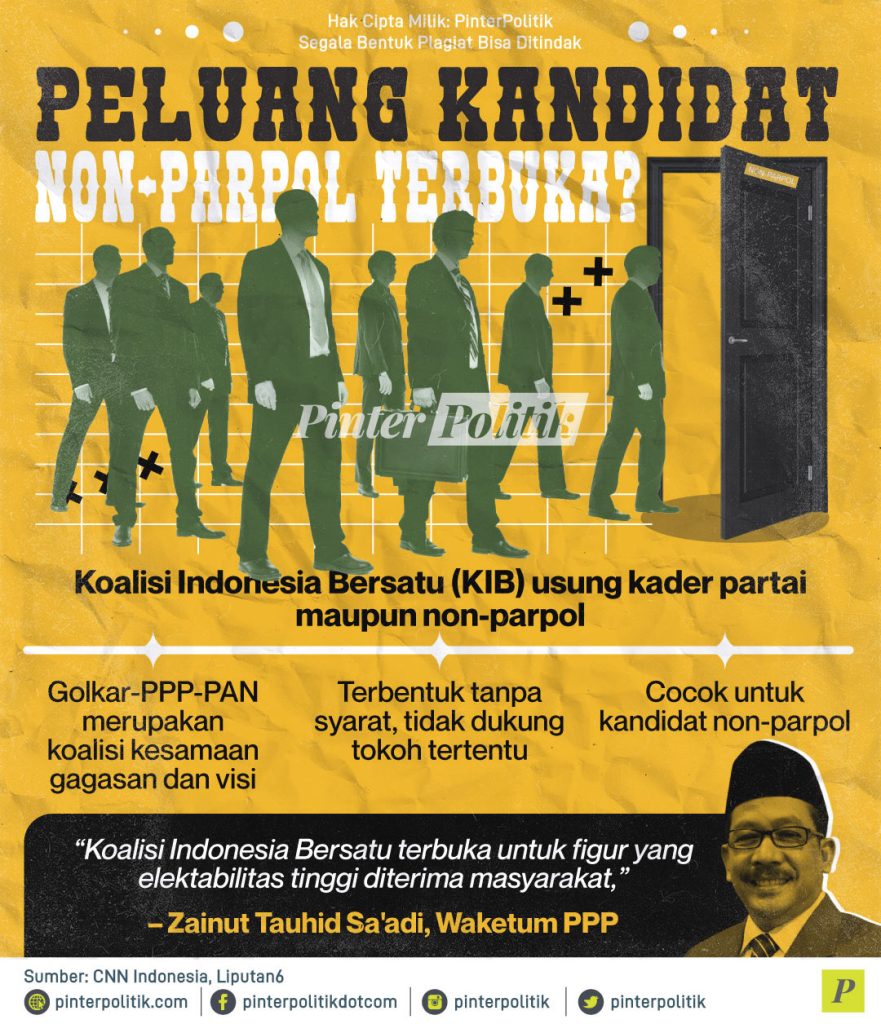 Hak Cipta Milik: PinterPolitik
Segala Bentuk Plagiat Bisa Ditindak

PELUANG KANDIDAT NON-PARPOL TERBUKA?

NON-PARPOL

Pinter Politik

Koalisi Indonesia Bersatu (KIB) usung kader partai maupun non-parpol

Golkar-PPP-PAN merupakan koalisi kesamaan gagasan dan visi

Terbentuk tanpa syarat, tidak dukung tokoh tertentu

Cocok untuk kandidat non-parpol

"Koalisi Indonesia Bersatu terbuka untuk figur yang elektabilitas tinggi diterima masyarakat,"

– Zainut Tauhid Sa'adi, Waketum PPP

Sumber: CNN Indonesia, Liputan6

pinterpolitik.com | pinterpolitikdotcom | pinterpolitik | pinterpolitik

P